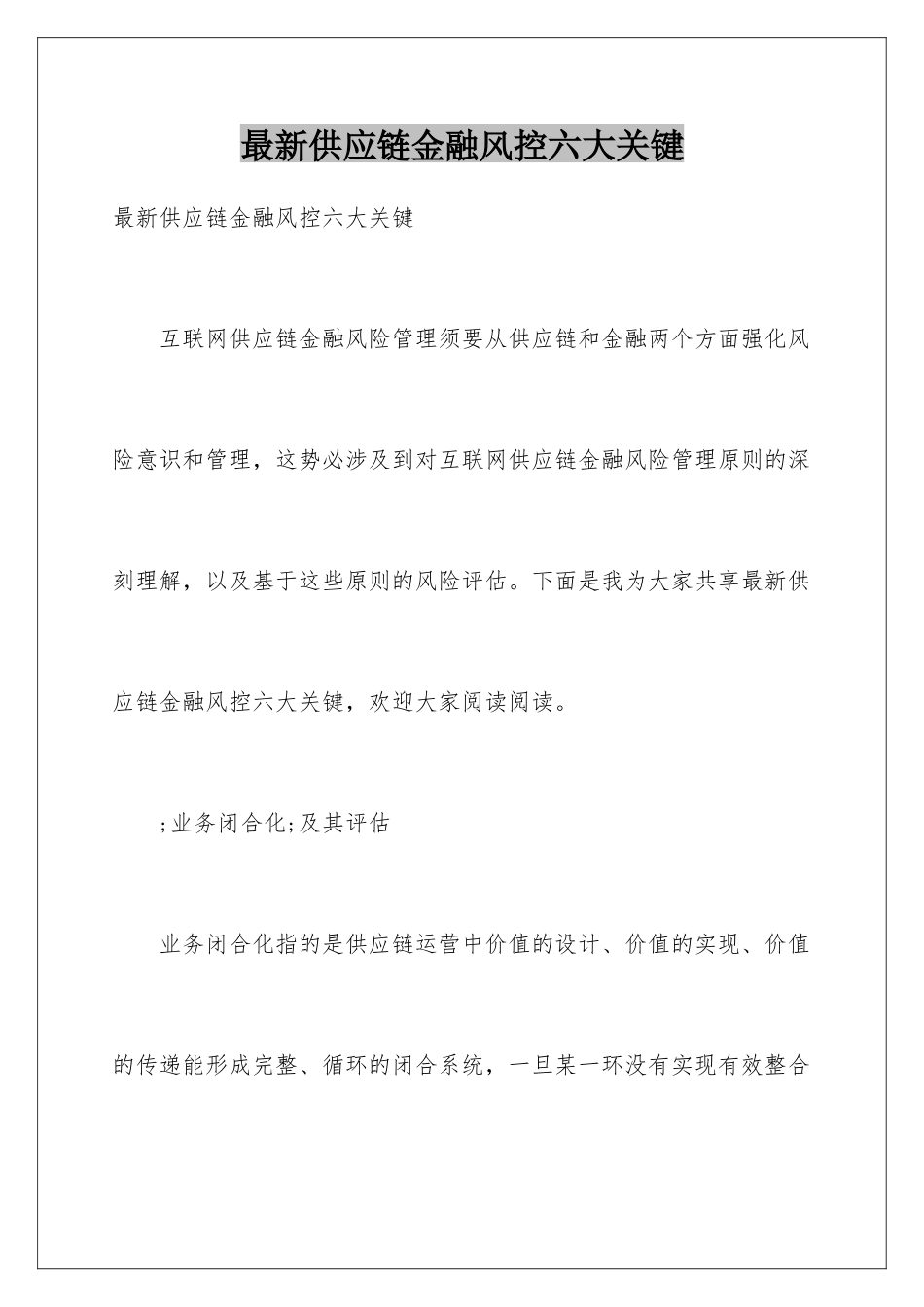 最新供应链金融风控六大关键

最新供应链金融风控六大关键

互联网供应链金融风险管理须要从供应链和金融两个方面强化风险意识和管理，这势必涉及到对互联网供应链金融风险管理原则的深刻理解，以及基于这些原则的风险评估。下面是我为大家共享最新供应链金融风控六大关键，欢迎大家阅读阅读。

;业务闭合化;及其评估

业务闭合化指的是供应链运营中价值的设计、价值的实现、价值的传递能形成完整、循环的闭合系统，一旦某一环没有实现有效整合